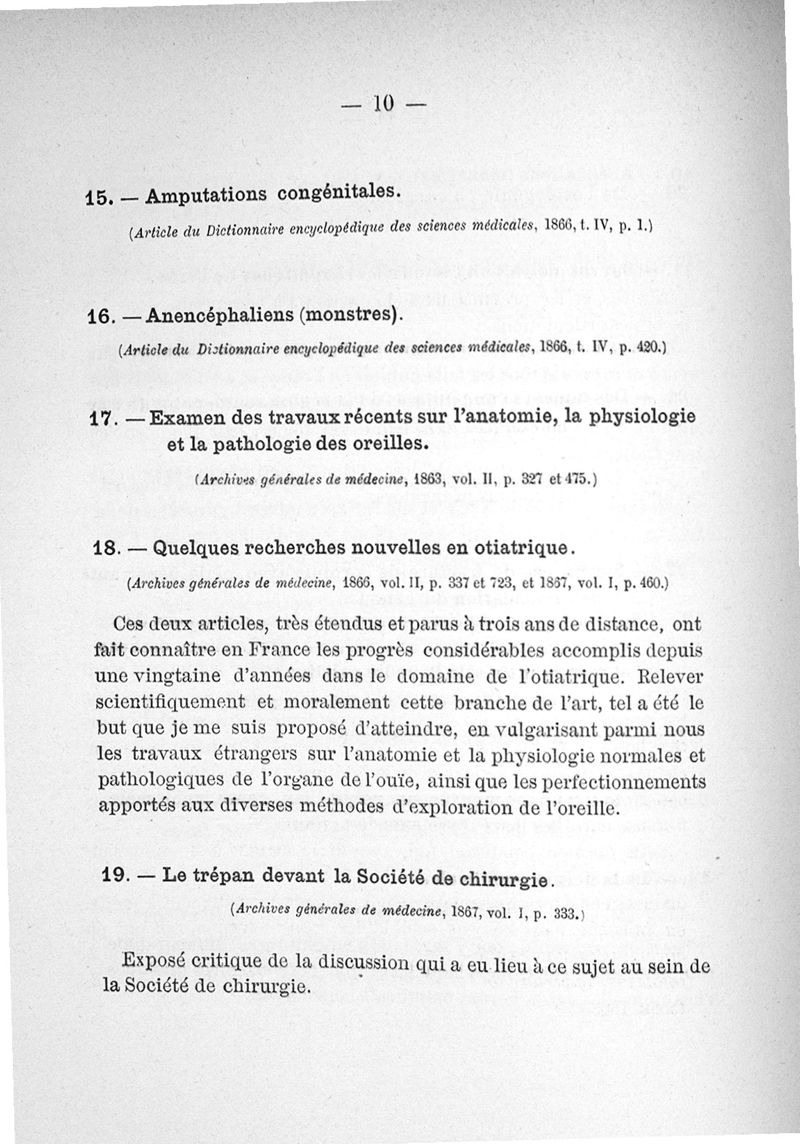 — 10 —

15. — Amputations congénitales.

(Article du Dictionnaire encyclopédique des sciences médicales, 1866, t. IV, p. 1.)

16. — Anencéphaliens (monstres).

(Article du Dictionnaire encyclopédique des sciences médicales, 1866, t. IV, p. 420.)

17. — Examen des travaux récents sur l'anatomie, la physiologie et la pathologie des oreilles.

(Archives générales de médecine, 1863, vol. II, p. 327 et 475.)

18. — Quelques recherches nouvelles en otiatrique.

(Archives générales de médecine, 1866, vol. II, p. 337 et 723, et 1867, vol. I, p. 460.)

Ces deux articles, très étendus et parus à trois ans de distance, ont fait connaître en France les progrès considérables accomplis depuis une vingtaine d'années dans le domaine de l'otiatrique. Relever scientifiquement et moralement cette branche de l'art, tel a été le but que je me suis proposé d'atteindre, en vulgarisant parmi nous les travaux étrangers sur l'anatomie et la physiologie normales et pathologiques de l'organe de l'ouïe, ainsi que les perfectionnements apportés aux diverses méthodes d'exploration de l'oreille.

19. — Le trépan devant la Société de chirurgie.

(Archives générales de médecine, 1867, vol. I, p. 333.)

Exposé critique de la discussion qui a eu lieu à ce sujet au sein de la Société de chirurgie.